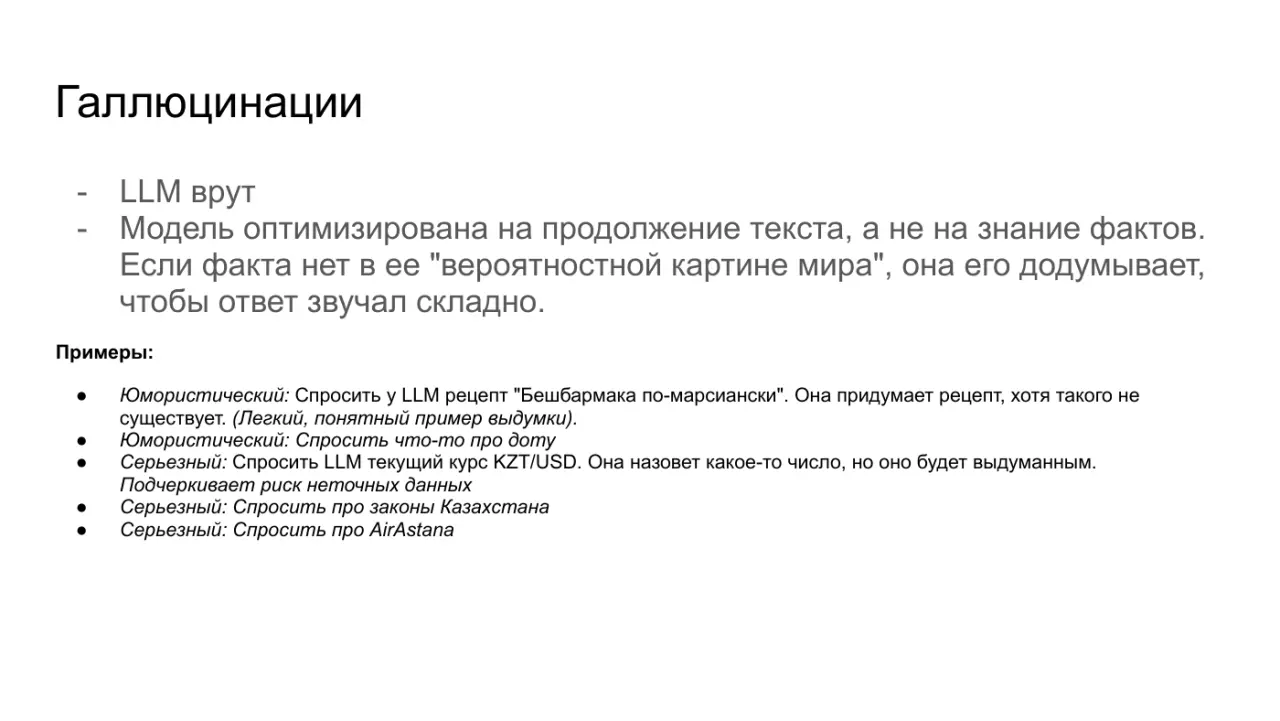 Галлюцинации

- LLM врут
- Модель оптимизирована на продолжение текста, а не на знание фактов. Если факта нет в ее "вероятностной картине мира", она его додумывает, чтобы ответ звучал складно.

Примеры:

● Юмористический: Спросить у LLM рецепт "Бешбармака по-марсиански". Она придумает рецепт, хотя такого не существует. (Легкий, понятный пример выдумки).
● Юмористический: Спросить что-то про доту
● Серьезный: Спросить LLM текущий курс KZT/USD. Она назовет какое-то число, но оно будет выдуманным. Подчеркивает риск неточных данных
● Серьезный: Спросить про законы Казахстана
● Серьезный: Спросить про AirAstana